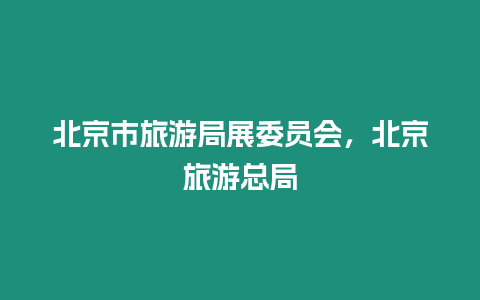 北京市旅游局展委员会，北京旅游总局